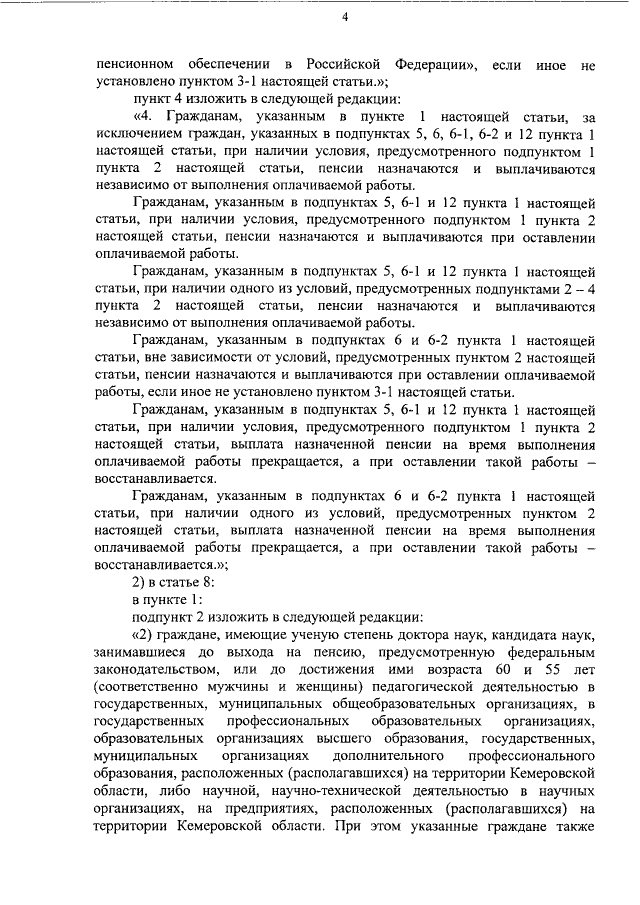 4

пенсионном обеспечении в Российской Федерации», если иное не установлено пунктом 3-1 настоящей статьи.»;

пункт 4 изложить в следующей редакции:

«4. Гражданам, указанным в пункте 1 настоящей статьи, за исключением граждан, указанных в подпунктах 5, 6, 6-1, 6-2 и 12 пункта 1 настоящей статьи, при наличии условия, предусмотренного подпунктом 1 пункта 2 настоящей статьи, пенсии назначаются и выплачиваются независимо от выполнения оплачиваемой работы.

Гражданам, указанным в подпунктах 5, 6-1 и 12 пункта 1 настоящей статьи, при наличии условия, предусмотренного подпунктом 1 пункта 2 настоящей статьи, пенсии назначаются и выплачиваются при оставлении оплачиваемой работы.

Гражданам, указанным в подпунктах 5, 6-1 и 12 пункта 1 настоящей статьи, при наличии одного из условий, предусмотренных подпунктами 2 – 4 пункта 2 настоящей статьи, пенсии назначаются и выплачиваются независимо от выполнения оплачиваемой работы.

Гражданам, указанным в подпунктах 6 и 6-2 пункта 1 настоящей статьи, вне зависимости от условий, предусмотренных пунктом 2 настоящей статьи, пенсии назначаются и выплачиваются при оставлении оплачиваемой работы, если иное не установлено пунктом 3-1 настоящей статьи.

Гражданам, указанным в подпунктах 5, 6-1 и 12 пункта 1 настоящей статьи, при наличии условия, предусмотренного подпунктом 1 пункта 2 настоящей статьи, выплата назначенной пенсии на время выполнения оплачиваемой работы прекращается, а при оставлении такой работы – восстанавливается.

Гражданам, указанным в подпунктах 6 и 6-2 пункта 1 настоящей статьи, при наличии одного из условий, предусмотренных пунктом 2 настоящей статьи, выплата назначенной пенсии на время выполнения оплачиваемой работы прекращается, а при оставлении такой работы – восстанавливается.»;

2) в статье 8:

в пункте 1:

подпункт 2 изложить в следующей редакции:

«2) граждане, имеющие ученую степень доктора наук, кандидата наук, занимавшиеся до выхода на пенсию, предусмотренную федеральным законодательством, или до достижения ими возраста 60 и 55 лет (соответственно мужчины и женщины) педагогической деятельностью в государственных, муниципальных общеобразовательных организациях, в государственных профессиональных образовательных организациях, образовательных организациях высшего образования, государственных, муниципальных организациях дополнительного профессионального образования, расположенных (располагавшихся) на территории Кемеровской области, либо научной, научно-технической деятельностью в научных организациях, на предприятиях, расположенных (располагавшихся) на территории Кемеровской области. При этом указанные граждане также